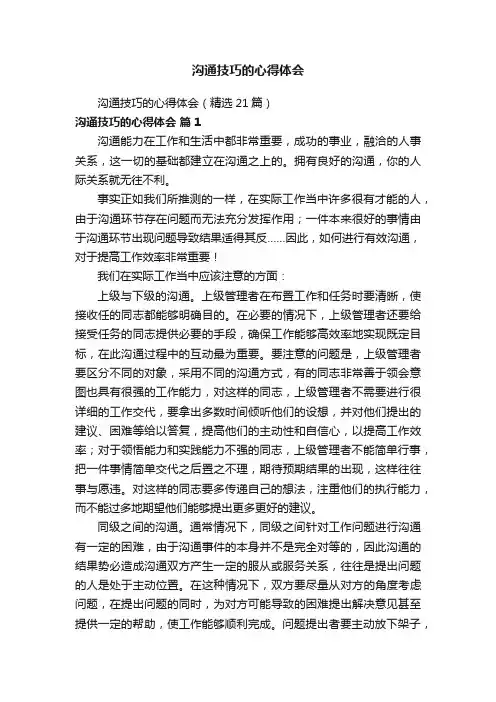 沟通技巧的心得体会

沟通技巧的心得体会（精选 21 篇）

沟通技巧的心得体会 篇 1

沟通能力在工作和生活中都非常重要，成功的事业，融洽的人事关系，这一切的基础都建立在沟通之上的。拥有良好的沟通，你的人际关系就无往不利。

事实正如我们所推测的一样，在实际工作当中许多很有才能的人，由于沟通环节存在问题而无法充分发挥作用；一件本来很好的事情由于沟通环节出现问题导致结果适得其反……因此，如何进行有效沟通，对于提高工作效率非常重要！

我们在实际工作当中应该注意的方面：

上级与下级的沟通。上级管理者在布置工作和任务时要清晰，使接收任的同志都能够明确目的。在必要的情况下，上级管理者还要给接受任务的同志提供必要的手段，确保工作能够高效率地实现既定目标，在此沟通过程中的互动最为重要。要注意的问题是，上级管理者要区分不同的对象，采用不同的沟通方式，有的同志非常善于领会意图也具有很强的工作能力，对这样的同志，上级管理者不需要进行很详细的工作交代，要拿出多数时间倾听他们的设想，并对他们提出的建议、困难等给以答复，提高他们的主动性和自信心，以提高工作效率；对于领悟能力和实践能力不强的同志，上级管理者不能简单行事，把一件事情简单交代之后置之不理，期待预期结果的出现，这样往往事与愿违。对这样的同志要多传递自己的想法，注重他们的执行能力，而不能过多地期望他们能够提出更多更好的建议。

同级之间的沟通。通常情况下，同级之间针对工作问题进行沟通有一定的困难，由于沟通事件的本身并不是完全对等的，因此沟通的结果势必造成沟通双方产生一定的服从或服务关系，往往是提出问题的人是处于主动位置。在这种情况下，双方要尽量从对方的角度考虑问题，在提出问题的同时，为对方可能导致的困难提出解决意见甚至提供一定的帮助，使工作能够顺利完成。问题提出者要主动放下架子，